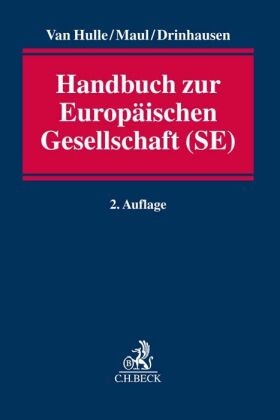 Van Hulle/Maul/Drinhausen

Handbuch zur Europäischen Gesellschaft (SE)

2. Auflage

B

C.H.BECK